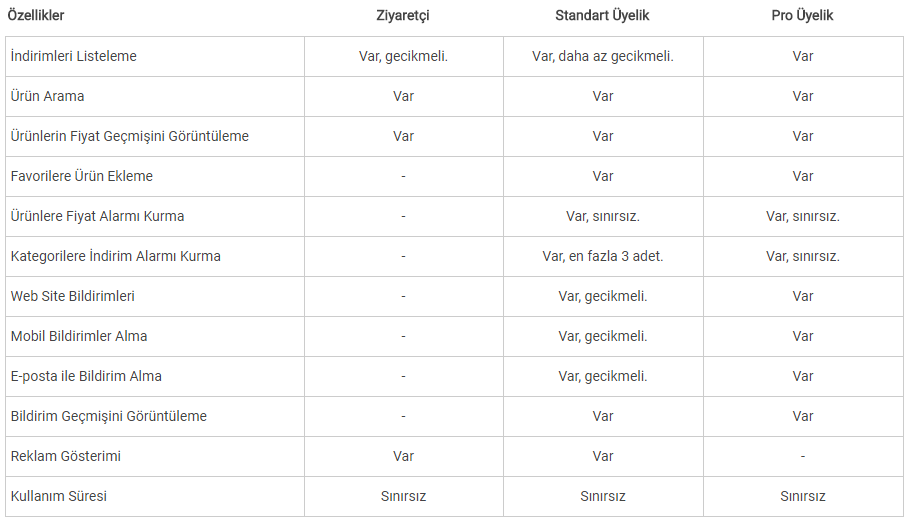 | Özellikler | Ziyaretçi | Standart Üyelik | Pro Üyelik |
|---|---|---|---|
| İndirimleri Listeleme | Var, gecikmeli. | Var, daha az gecikmeli. | Var |
| Ürün Arama | Var | Var | Var |
| Ürünlerin Fiyat Geçmişini Görüntüleme | Var | Var | Var |
| Favorilere Ürün Ekleme | - | Var | Var |
| Ürünlere Fiyat Alarmı Kurma | - | Var, sınırsız. | Var, sınırsız. |
| Kategorilere İndirim Alarmı Kurma | - | Var, en fazla 3 adet. | Var, sınırsız. |
| Web Site Bildirimleri | - | Var, gecikmeli. | Var |
| Mobil Bildirimler Alma | - | Var, gecikmeli. | Var |
| E-posta ile Bildirim Alma | - | Var, gecikmeli. | Var |
| Bildirim Geçmişini Görüntüleme | - | Var | Var |
| Reklam Gösterimi | Var | Var | - |
| Kullanım Süresi | Sınırsız | Sınırsız | Sınırsız |